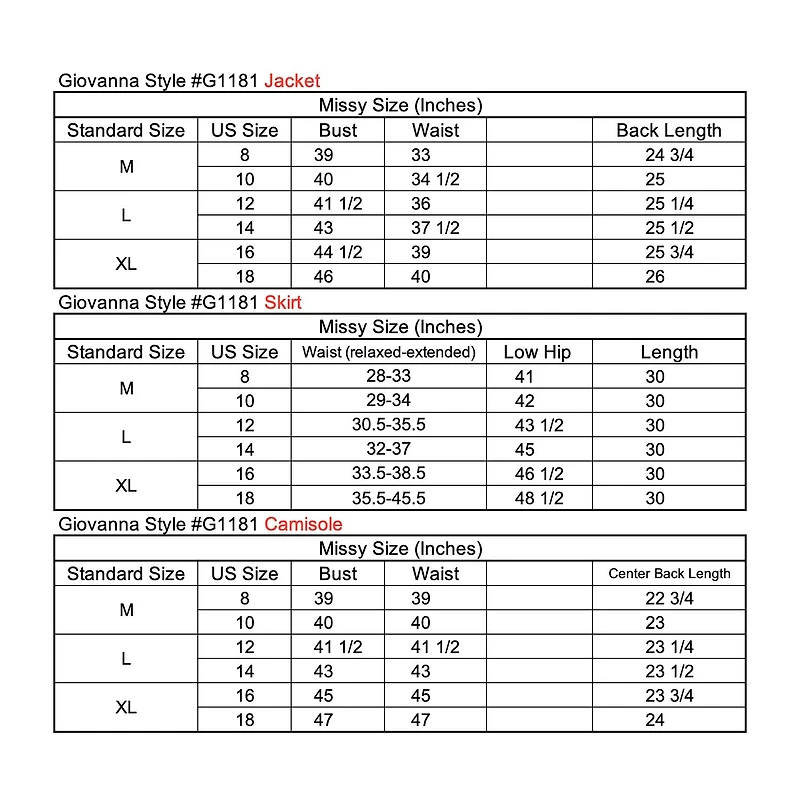 Giovanna Style #G1181 Jacket

| Missy Size (Inches) | | | | | |
|---|---|---|---|---|---|
| Standard Size | US Size | Bust | Waist | | Back Length |
| M | 8 | 39 | 33 | | 24 3/4 |
| | 10 | 40 | 34 1/2 | | 25 |
| L | 12 | 41 1/2 | 36 | | 25 1/4 |
| | 14 | 43 | 37 1/2 | | 25 1/2 |
| XL | 16 | 44 1/2 | 39 | | 25 3/4 |
| | 18 | 46 | 40 | | 26 |

Giovanna Style #G1181 Skirt

| Missy Size (Inches) | | | | |
|---|---|---|---|---|
| Standard Size | US Size | Waist (relaxed-extended) | Low Hip | Length |
| M | 8 | 28-33 | 41 | 30 |
| | 10 | 29-34 | 42 | 30 |
| L | 12 | 30.5-35.5 | 43 1/2 | 30 |
| | 14 | 32-37 | 45 | 30 |
| XL | 16 | 33.5-38.5 | 46 1/2 | 30 |
| | 18 | 35.5-45.5 | 48 1/2 | 30 |

Giovanna Style #G1181 Camisole

| Missy Size (Inches) | | | | | |
|---|---|---|---|---|---|
| Standard Size | US Size | Bust | Waist | | Center Back Length |
| M | 8 | 39 | 39 | | 22 3/4 |
| | 10 | 40 | 40 | | 23 |
| L | 12 | 41 1/2 | 41 1/2 | | 23 1/4 |
| | 14 | 43 | 43 | | 23 1/2 |
| XL | 16 | 45 | 45 | | 23 3/4 |
| | 18 | 47 | 47 | | 24 |